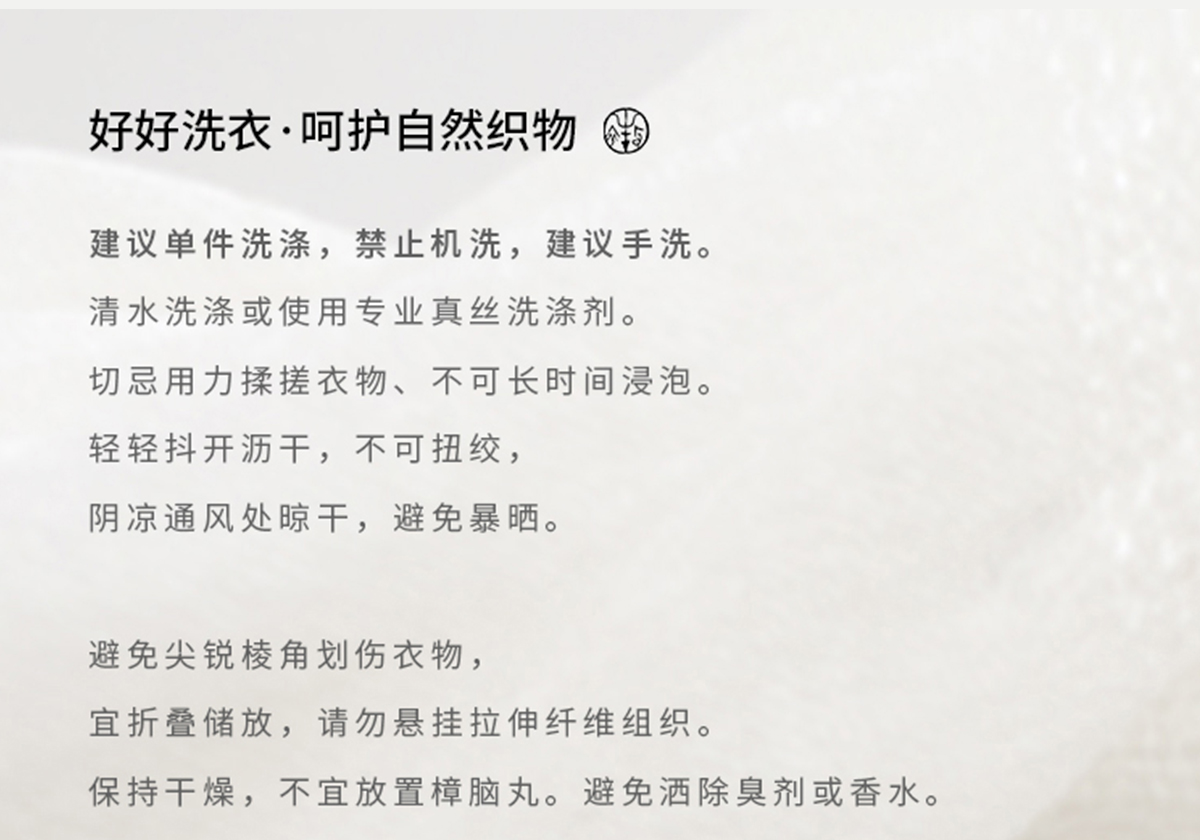 好好洗衣·呵护自然织物

建议单件洗涤，禁止机洗，建议手洗。

清水洗涤或使用专业真丝洗涤剂。

切忌用力揉搓衣物、不可长时间浸泡。

轻轻抖开沥干，不可扭绞，

阴凉通风处晾干，避免暴晒。

避免尖锐棱角划伤衣物，

宜折叠储放，请勿悬挂拉伸纤维组织。

保持干燥，不宜放置樟脑丸。避免洒除臭剂或香水。